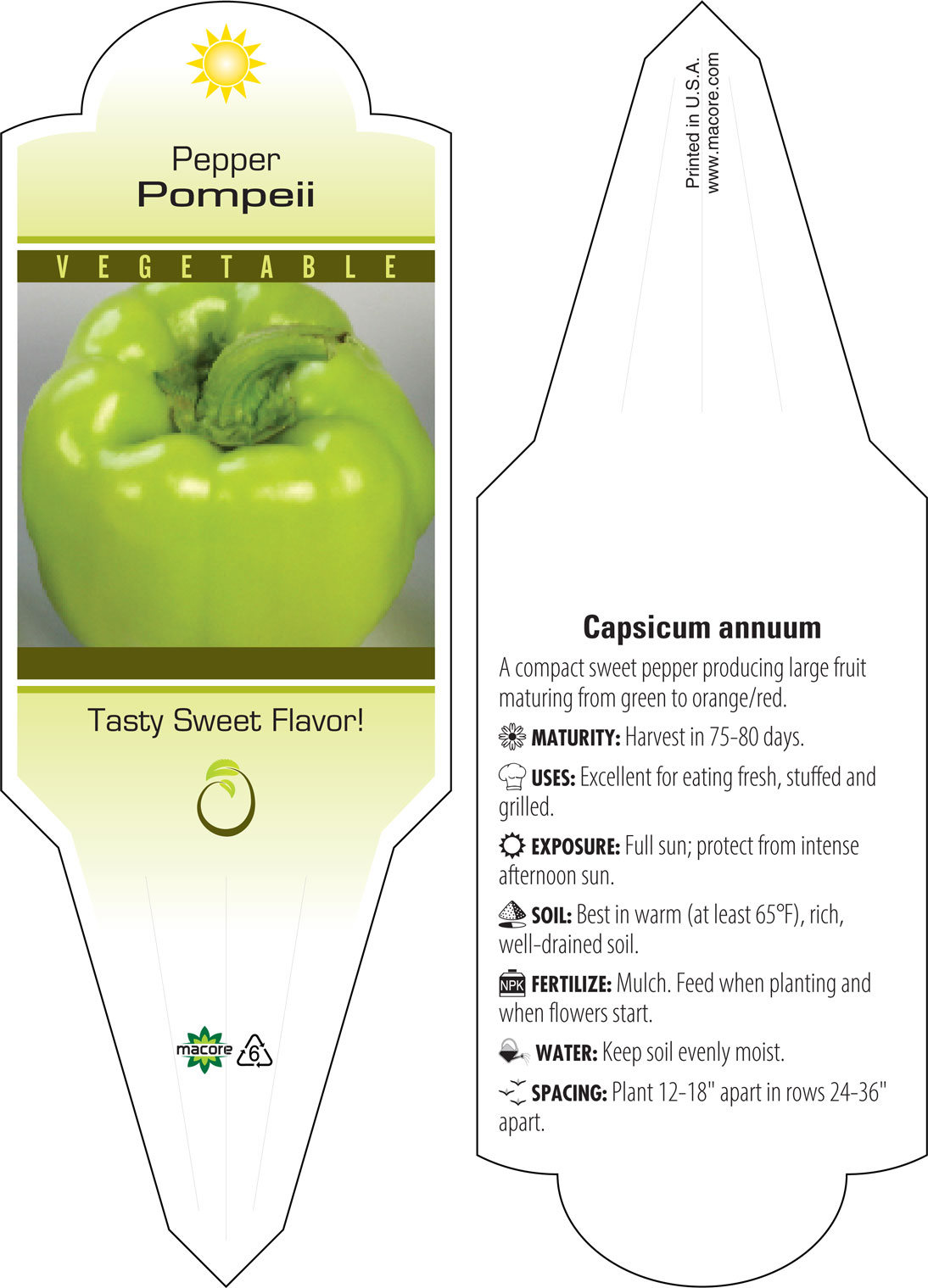 Pepper
Pompeii

VEGETABLE

Tasty Sweet Flavor!

macore 6

Printed in U.S.A.
www.macore.com

Capsicum annuum

A compact sweet pepper producing large fruit maturing from green to orange/red.

MATURITY: Harvest in 75-80 days.

USES: Excellent for eating fresh, stuffed and grilled.

EXPOSURE: Full sun; protect from intense afternoon sun.

SOIL: Best in warm (at least 65°F), rich, well-drained soil.

NPK FERTILIZE: Mulch. Feed when planting and when flowers start.

WATER: Keep soil evenly moist.

SPACING: Plant 12-18" apart in rows 24-36" apart.